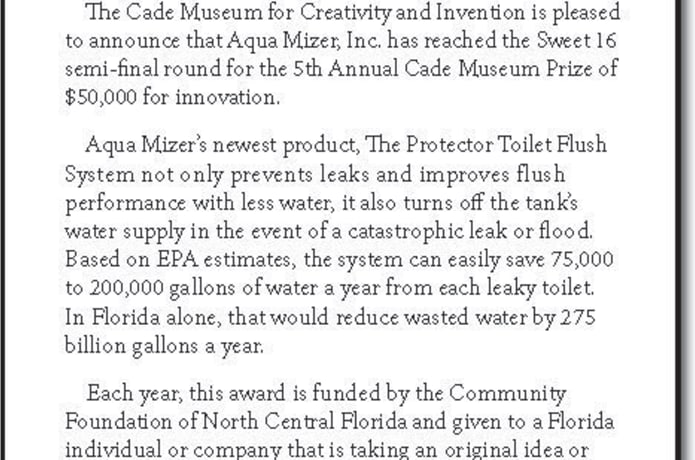 The Cade Museum for Creativity and Invention is pleased to announce that Aqua Mizer, Inc. has reached the Sweet 16 semi-final round for the 5th Annual Cade Museum Prize of $50,000 for innovation.

Aqua Mizer's newest product, The Protector Toilet Flush System not only prevents leaks and improves flush performance with less water, it also turns off the tank's water supply in the event of a catastrophic leak or flood. Based on EPA estimates, the system can easily save 75,000 to 200,000 gallons of water a year from each leaky toilet. In Florida alone, that would reduce wasted water by 275 billion gallons a year.

Each year, this award is funded by the Community Foundation of North Central Florida and given to a Florida individual or company that is taking an original idea or